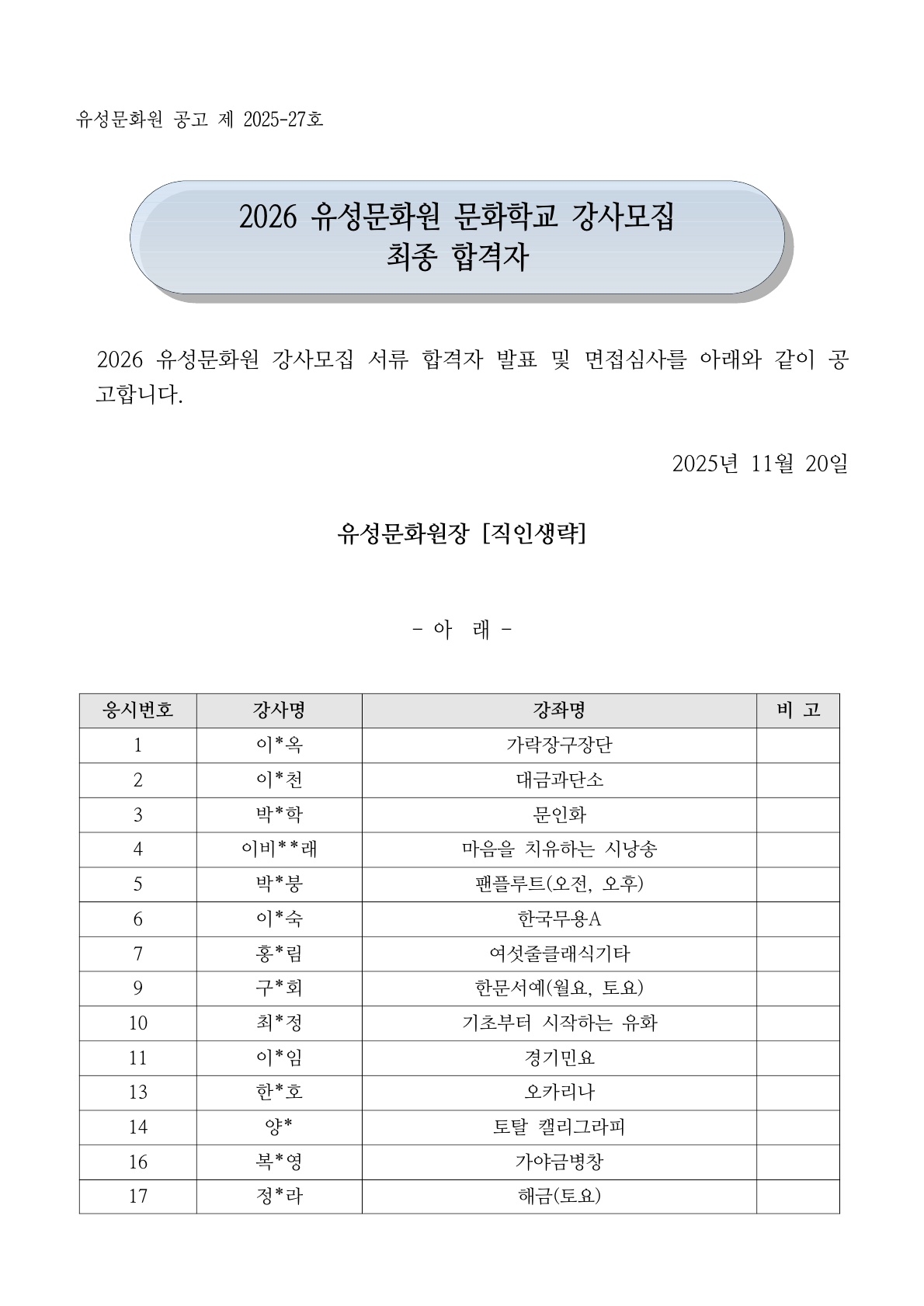 유성문화원 공고 제 2025-27호

2026 유성문화원 문화학교 강사모집
최종 합격자

2026 유성문화원 강사모집 서류 합격자 발표 및 면접심사를 아래와 같이 공고합니다.

2025년 11월 20일

유성문화원장 [직인생략]

- 아 래 -

| 응시번호 | 강사명 | 강좌명 | 비 고 |
|---|---|---|---|
| 1 | 이*옥 | 가락장구장단 | |
| 2 | 이*천 | 대금과단소 | |
| 3 | 박*학 | 문인화 | |
| 4 | 이비**래 | 마음을 치유하는 시낭송 | |
| 5 | 박*붕 | 팬플루트(오전, 오후) | |
| 6 | 이*숙 | 한국무용A | |
| 7 | 홍*림 | 여섯줄클래식기타 | |
| 9 | 구*회 | 한문서예(월요, 토요) | |
| 10 | 최*정 | 기초부터 시작하는 유화 | |
| 11 | 이*임 | 경기민요 | |
| 13 | 한*호 | 오카리나 | |
| 14 | 양* | 토탈 캘리그라피 | |
| 16 | 복*영 | 가야금병창 | |
| 17 | 정*라 | 해금(토요) | |